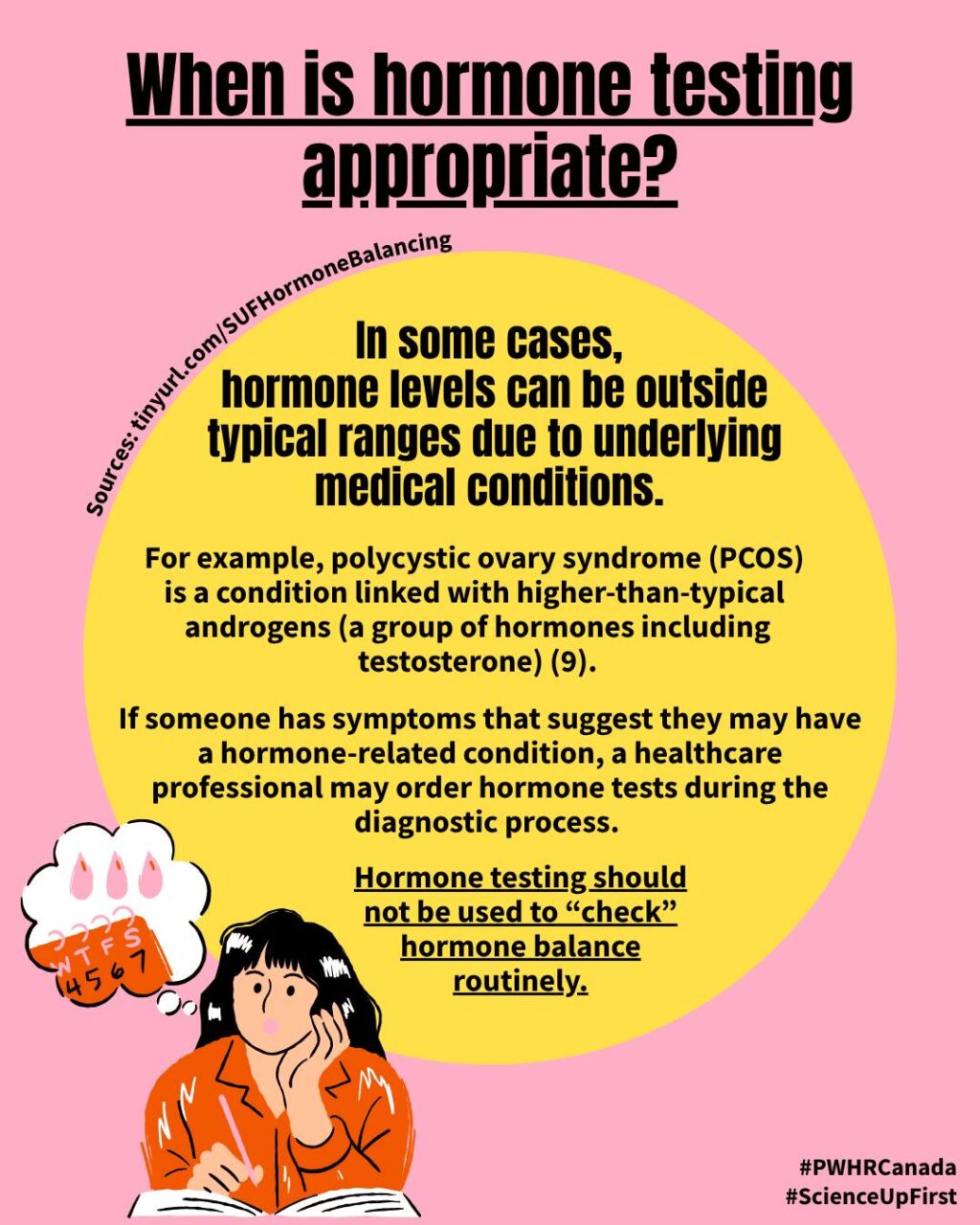 When is hormone testing appropriate?

Sources: tinyurl.com/SUFHormoneBalancing

In some cases, hormone levels can be outside typical ranges due to underlying medical conditions.

For example, polycystic ovary syndrome (PCOS) is a condition linked with higher-than-typical androgens (a group of hormones including testosterone) (9).

If someone has symptoms that suggest they may have a hormone-related condition, a healthcare professional may order hormone tests during the diagnostic process.

Hormone testing should not be used to "check" hormone balance routinely.

W T F S
4 5 6 7

#PWHRCanada
#ScienceUpFirst